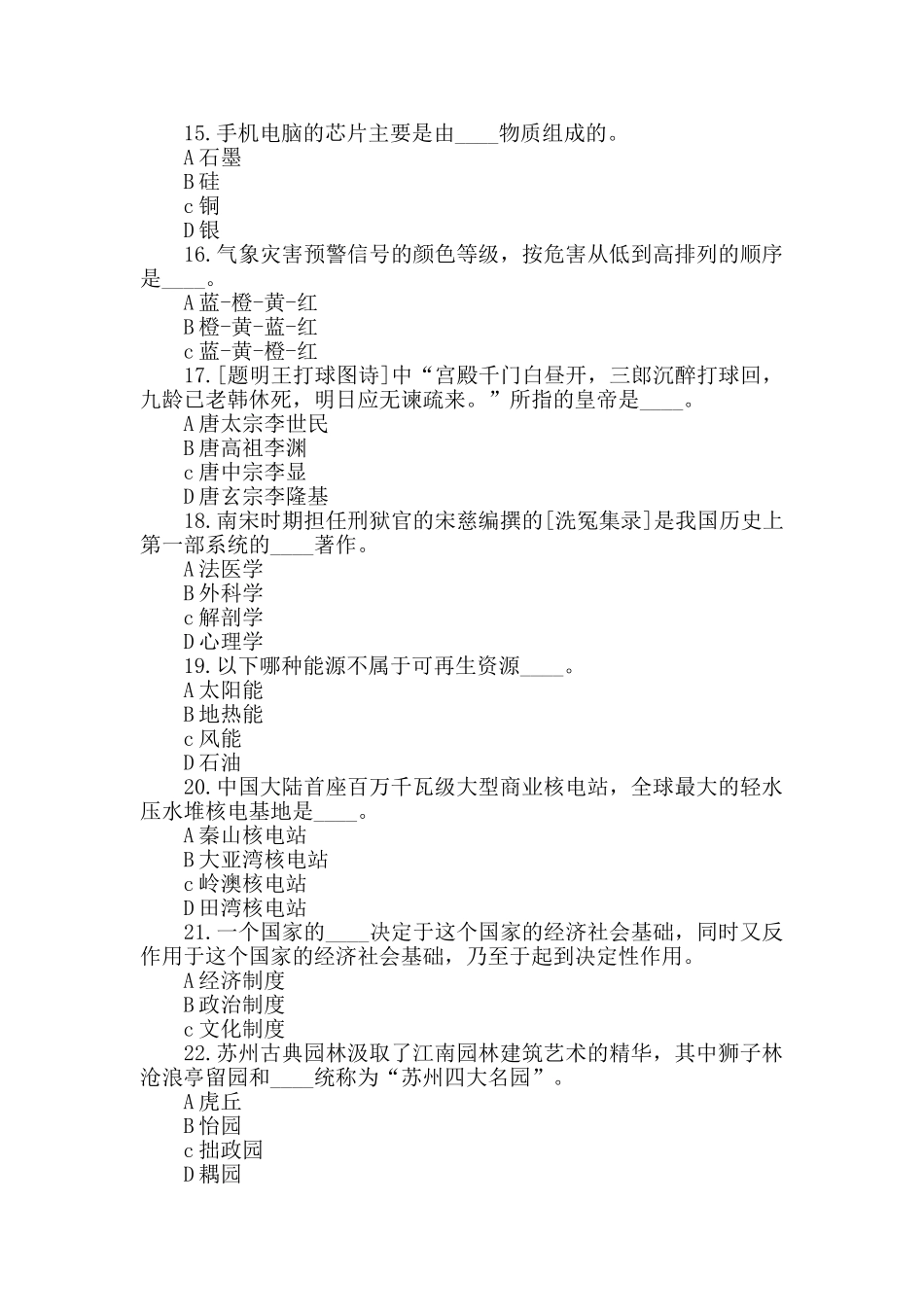 15.手机电脑的芯片主要是由____物质组成的。
A 石墨
B 硅
c 铜
D 银
16.气象灾害预警信号的颜色等级，按危害从低到高排列的顺序是____。
A 蓝-橙-黄-红
B 橙-黄-蓝-红
c 蓝-黄-橙-红
17.[题明王打球图诗]中“宫殿千门白昼开，三郎沉醉打球回，九龄已老韩休死，明日应无谏疏来。”所指的皇帝是____。
A 唐太宗李世民
B 唐高祖李渊
c 唐中宗李显
D 唐玄宗李隆基
18.南宋时期担任刑狱官的宋慈编撰的[洗冤集录]是我国历史上第一部系统的____著作。
A 法医学
B 外科学
c 解剖学
D 心理学
19.以下哪种能源不属于可再生资源____。
A 太阳能
B 地热能
c 风能
D 石油
20.中国大陆首座百万千瓦级大型商业核电站，全球最大的轻水压水堆核电基地是____。
A 秦山核电站
B 大亚湾核电站
c 岭澳核电站
D 田湾核电站
21.一个国家的____决定于这个国家的经济社会基础，同时又反作用于这个国家的经济社会基础，乃至于起到决定性作用。
A 经济制度
B 政治制度
c 文化制度
22.苏州古典园林汲取了江南园林建筑艺术的精华，其中狮子林沧浪亭留园和____统称为“苏州四大名园”。
A 虎丘
B 怡园
c 拙政园
D 耦园